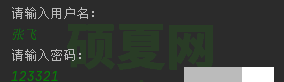 请输入用户名:
张飞
请输入密码:
123321

硕夏网